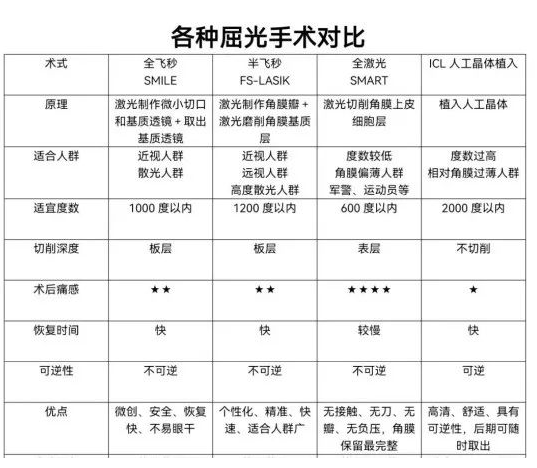 各种屈光手术对比

| 术式 | 全飞秒 SMILE | 半飞秒 FS-LASIK | 全激光 SMART | ICL 人工晶体植入 |
|---|---|---|---|---|
| 原理 | 激光制作微小切口和基质透镜 + 取出基质透镜 | 激光制作角膜瓣 + 激光磨削角膜基质层 | 激光切削角膜上皮细胞层 | 植入人工晶体 |
| 适合人群 | 近视人群 散光人群 | 近视人群 远视人群 高度散光人群 | 度数较低 角膜偏薄人群 军警、运动员等 | 度数过高 相对角膜过薄人群 |
| 适宜度数 | 1000 度以内 | 1200 度以内 | 600 度以内 | 2000 度以内 |
| 切削深度 | 板层 | 板层 | 表层 | 不切削 |
| 术后痛感 | ★★ | ★★ | ★★★★ | ★ |
| 恢复时间 | 快 | 快 | 较慢 | 快 |
| 可逆性 | 不可逆 | 不可逆 | 不可逆 | 可逆 |
| 优点 | 微创、安全、恢复快、不易眼干 | 个性化、精准、快速、适合人群广 | 无接触、无刀、无瓣、无负压，角膜保留最完整 | 高清、舒适、具有可逆性，后期可随时取出 |